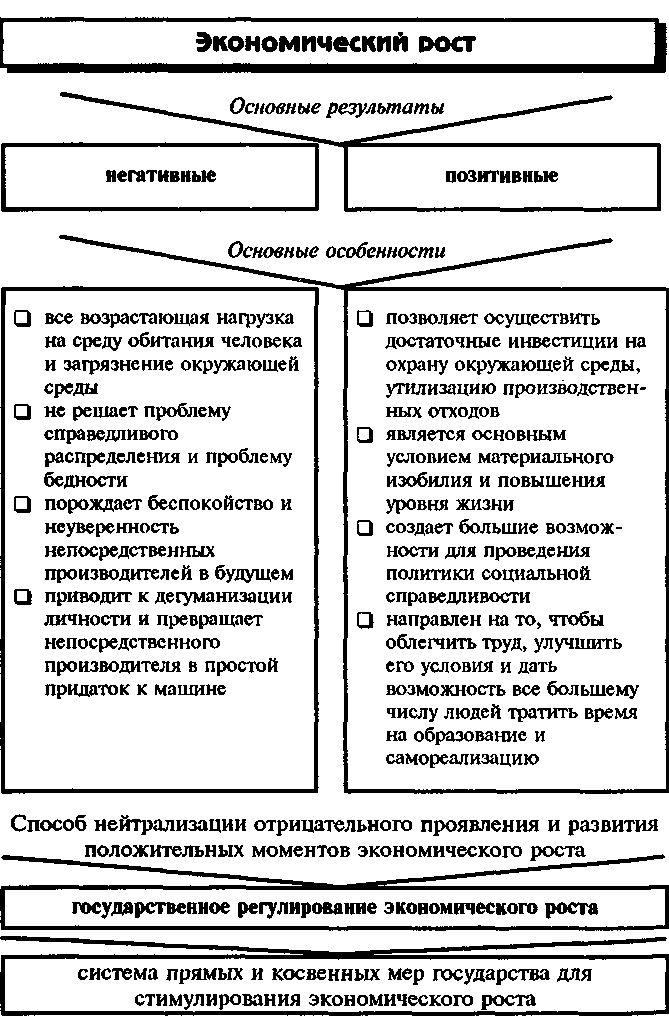 Экономический рост

Основные результаты

негативные

позитивные

Основные особенности

❑ все возрастающая нагрузка на среду обитания человека и загрязнение окружающей среды
❑ не решает проблему справедливого распределения и проблему бедности
❑ порождает беспокойство и неуверенность непосредственных производителей в будущем
❑ приводит к дегуманизации личности и превращает непосредственного производителя в простой придаток к машине

❑ позволяет осуществить достаточные инвестиции на охрану окружающей среды, утилизацию производственных отходов
❑ является основным условием материального изобилия и повышения уровня жизни
❑ создает большие возможности для проведения политики социальной справедливости
❑ направлен на то, чтобы облегчить труд, улучшить его условия и дать возможность все большему числу людей тратить время на образование и самореализацию

Способ нейтрализации отрицательного проявления и развития положительных моментов экономического роста

государственное регулирование экономического роста

система прямых и косвенных мер государства для стимулирования экономического роста